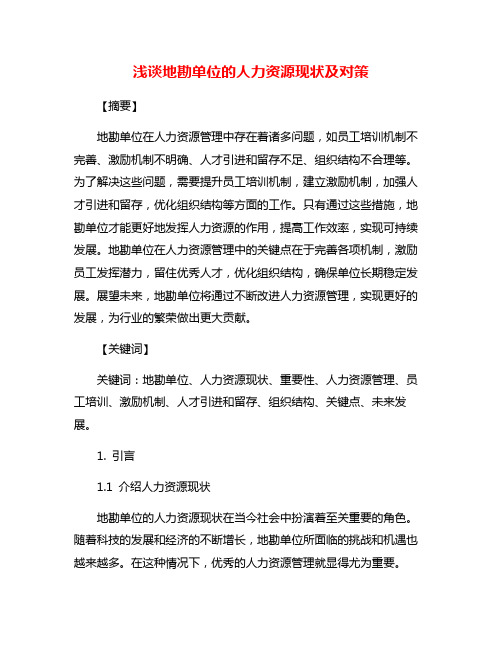 浅谈地勘单位的人力资源现状及对策

【摘要】

地勘单位在人力资源管理中存在着诸多问题，如员工培训机制不完善、激励机制不明确、人才引进和留存不足、组织结构不合理等。为了解决这些问题，需要提升员工培训机制，建立激励机制，加强人才引进和留存，优化组织结构等方面的工作。只有通过这些措施，地勘单位才能更好地发挥人力资源的作用，提高工作效率，实现可持续发展。地勘单位在人力资源管理中的关键点在于完善各项机制，激励员工发挥潜力，留住优秀人才，优化组织结构，确保单位长期稳定发展。展望未来，地勘单位将通过不断改进人力资源管理，实现更好的发展，为行业的繁荣做出更大贡献。

【关键词】

关键词：地勘单位、人力资源现状、重要性、人力资源管理、员工培训、激励机制、人才引进和留存、组织结构、关键点、未来发展。

1. 引言

1.1 介绍人力资源现状

地勘单位的人力资源现状在当今社会中扮演着至关重要的角色。随着科技的发展和经济的不断增长，地勘单位所面临的挑战和机遇也越来越多。在这种情况下，优秀的人力资源管理就显得尤为重要。